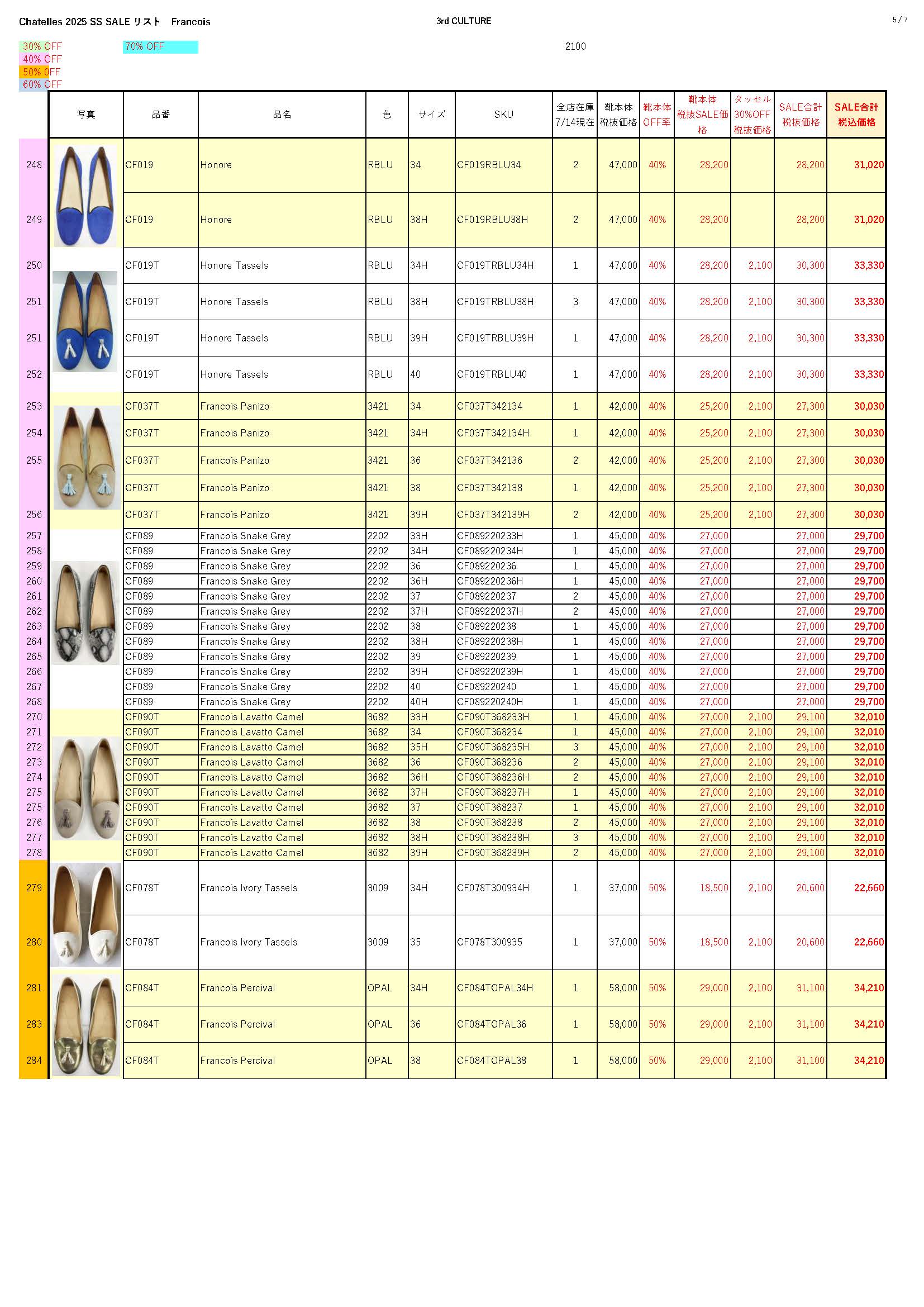 Chatelles 2025 SS SALE リスト　Francois

3rd CULTURE

5 / 7

30% OFF
40% OFF
50% OFF
60% OFF

70% OFF

2100

| | 写真 | 品番 | 品名 | 色 | サイズ | SKU | 全店在庫 7/14現在 | 靴本体 税抜価格 | 靴本体 OFF率 | 靴本体 税抜SALE価格 | タッセル 30%OFF 税抜価格 | SALE合計 税抜価格 | SALE合計 税込価格 |
|---|---|---|---|---|---|---|---|---|---|---|---|---|---|
| 248 | | CF019 | Honore | RBLU | 34 | CF019RBLU34 | 2 | 47,000 | 40% | 28,200 | | 28,200 | 31,020 |
| 249 | | CF019 | Honore | RBLU | 38H | CF019RBLU38H | 2 | 47,000 | 40% | 28,200 | | 28,200 | 31,020 |
| 250 | | CF019T | Honore Tassels | RBLU | 34H | CF019TRBLU34H | 1 | 47,000 | 40% | 28,200 | 2,100 | 30,300 | 33,330 |
| 251 | | CF019T | Honore Tassels | RBLU | 38H | CF019TRBLU38H | 3 | 47,000 | 40% | 28,200 | 2,100 | 30,300 | 33,330 |
| 251 | | CF019T | Honore Tassels | RBLU | 39H | CF019TRBLU39H | 1 | 47,000 | 40% | 28,200 | 2,100 | 30,300 | 33,330 |
| 252 | | CF019T | Honore Tassels | RBLU | 40 | CF019TRBLU40 | 1 | 47,000 | 40% | 28,200 | 2,100 | 30,300 | 33,330 |
| 253 | | CF037T | Francois Panizo | 3421 | 34 | CF037T342134 | 1 | 42,000 | 40% | 25,200 | 2,100 | 27,300 | 30,030 |
| 254 | | CF037T | Francois Panizo | 3421 | 34H | CF037T342134H | 1 | 42,000 | 40% | 25,200 | 2,100 | 27,300 | 30,030 |
| 255 | | CF037T | Francois Panizo | 3421 | 36 | CF037T342136 | 2 | 42,000 | 40% | 25,200 | 2,100 | 27,300 | 30,030 |
| | | CF037T | Francois Panizo | 3421 | 38 | CF037T342138 | 1 | 42,000 | 40% | 25,200 | 2,100 | 27,300 | 30,030 |
| 256 | | CF037T | Francois Panizo | 3421 | 39H | CF037T342139H | 2 | 42,000 | 40% | 25,200 | 2,100 | 27,300 | 30,030 |
| 257 | | CF089 | Francois Snake Grey | 2202 | 33H | CF089220233H | 1 | 45,000 | 40% | 27,000 | | 27,000 | 29,700 |
| 258 | | CF089 | Francois Snake Grey | 2202 | 34H | CF089220234H | 1 | 45,000 | 40% | 27,000 | | 27,000 | 29,700 |
| 259 | | CF089 | Francois Snake Grey | 2202 | 36 | CF089220236 | 1 | 45,000 | 40% | 27,000 | | 27,000 | 29,700 |
| 260 | | CF089 | Francois Snake Grey | 2202 | 36H | CF089220236H | 1 | 45,000 | 40% | 27,000 | | 27,000 | 29,700 |
| 261 | | CF089 | Francois Snake Grey | 2202 | 37 | CF089220237 | 2 | 45,000 | 40% | 27,000 | | 27,000 | 29,700 |
| 262 | | CF089 | Francois Snake Grey | 2202 | 37H | CF089220237H | 2 | 45,000 | 40% | 27,000 | | 27,000 | 29,700 |
| 263 | | CF089 | Francois Snake Grey | 2202 | 38 | CF089220238 | 1 | 45,000 | 40% | 27,000 | | 27,000 | 29,700 |
| 264 | | CF089 | Francois Snake Grey | 2202 | 38H | CF089220238H | 1 | 45,000 | 40% | 27,000 | | 27,000 | 29,700 |
| 265 | | CF089 | Francois Snake Grey | 2202 | 39 | CF089220239 | 1 | 45,000 | 40% | 27,000 | | 27,000 | 29,700 |
| 266 | | CF089 | Francois Snake Grey | 2202 | 39H | CF089220239H | 1 | 45,000 | 40% | 27,000 | | 27,000 | 29,700 |
| 267 | | CF089 | Francois Snake Grey | 2202 | 40 | CF089220240 | 1 | 45,000 | 40% | 27,000 | | 27,000 | 29,700 |
| 268 | | CF089 | Francois Snake Grey | 2202 | 40H | CF089220240H | 1 | 45,000 | 40% | 27,000 | | 27,000 | 29,700 |
| 270 | | CF090T | Francois Lavatto Camel | 3682 | 33H | CF090T368233H | 1 | 45,000 | 40% | 27,000 | 2,100 | 29,100 | 32,010 |
| 271 | | CF090T | Francois Lavatto Camel | 3682 | 34 | CF090T368234 | 1 | 45,000 | 40% | 27,000 | 2,100 | 29,100 | 32,010 |
| 272 | | CF090T | Francois Lavatto Camel | 3682 | 35H | CF090T368235H | 3 | 45,000 | 40% | 27,000 | 2,100 | 29,100 | 32,010 |
| 273 | | CF090T | Francois Lavatto Camel | 3682 | 36 | CF090T368236 | 2 | 45,000 | 40% | 27,000 | 2,100 | 29,100 | 32,010 |
| 274 | | CF090T | Francois Lavatto Camel | 3682 | 36H | CF090T368236H | 2 | 45,000 | 40% | 27,000 | 2,100 | 29,100 | 32,010 |
| 275 | | CF090T | Francois Lavatto Camel | 3682 | 37H | CF090T368237H | 1 | 45,000 | 40% | 27,000 | 2,100 | 29,100 | 32,010 |
| 275 | | CF090T | Francois Lavatto Camel | 3682 | 37 | CF090T368237 | 1 | 45,000 | 40% | 27,000 | 2,100 | 29,100 | 32,010 |
| 276 | | CF090T | Francois Lavatto Camel | 3682 | 38 | CF090T368238 | 2 | 45,000 | 40% | 27,000 | 2,100 | 29,100 | 32,010 |
| 277 | | CF090T | Francois Lavatto Camel | 3682 | 38H | CF090T368238H | 3 | 45,000 | 40% | 27,000 | 2,100 | 29,100 | 32,010 |
| 278 | | CF090T | Francois Lavatto Camel | 3682 | 39H | CF090T368239H | 2 | 45,000 | 40% | 27,000 | 2,100 | 29,100 | 32,010 |
| 279 | | CF078T | Francois Ivory Tassels | 3009 | 34H | CF078T300934H | 1 | 37,000 | 50% | 18,500 | 2,100 | 20,600 | 22,660 |
| 280 | | CF078T | Francois Ivory Tassels | 3009 | 35 | CF078T300935 | 1 | 37,000 | 50% | 18,500 | 2,100 | 20,600 | 22,660 |
| 281 | | CF084T | Francois Percival | OPAL | 34H | CF084TOPAL34H | 1 | 58,000 | 50% | 29,000 | 2,100 | 31,100 | 34,210 |
| 283 | | CF084T | Francois Percival | OPAL | 36 | CF084TOPAL36 | 1 | 58,000 | 50% | 29,000 | 2,100 | 31,100 | 34,210 |
| 284 | | CF084T | Francois Percival | OPAL | 38 | CF084TOPAL38 | 1 | 58,000 | 50% | 29,000 | 2,100 | 31,100 | 34,210 |